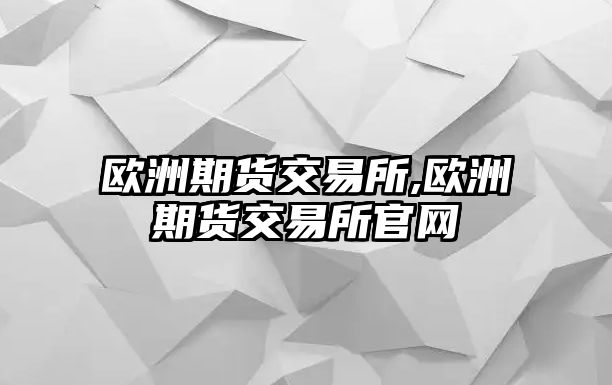 欧洲期货交易所,欧洲期货交易所官网